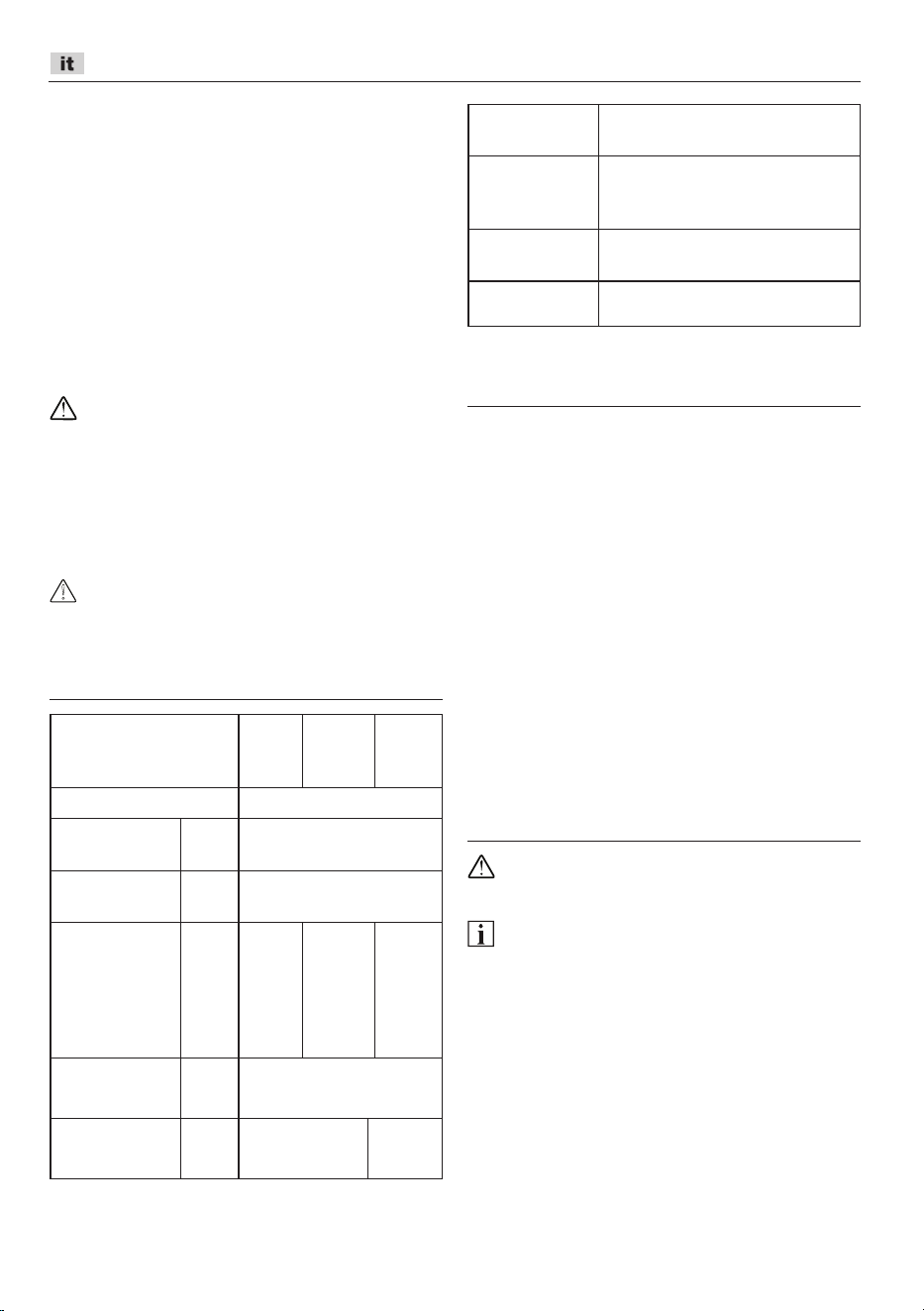 it